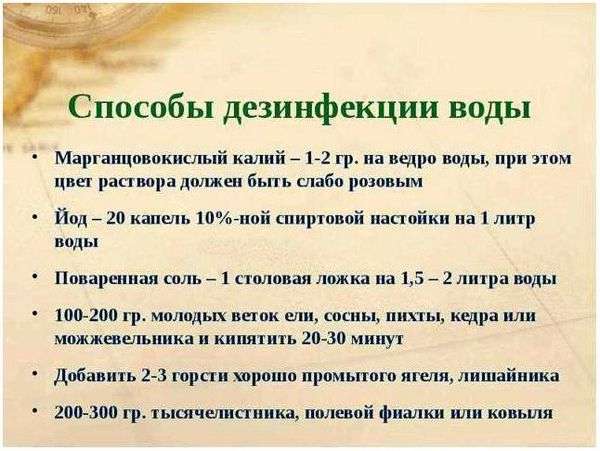 Способы дезинфекции воды

• Марганцовокислый калий – 1-2 гр. на ведро воды, при этом цвет раствора должен быть слабо розовым

• Йод – 20 капель 10%-ной спиртовой настойки на 1 литр воды

• Поваренная соль – 1 столовая ложка на 1,5 – 2 литра воды

• 100-200 гр. молодых веток ели, сосны, пихты, кедра или можжевельника и кипятить 20-30 минут

• Добавить 2-3 горсти хорошо промытого ягеля, лишайника

• 200-300 гр. тысячелистника, полевой фиалки или ковыля